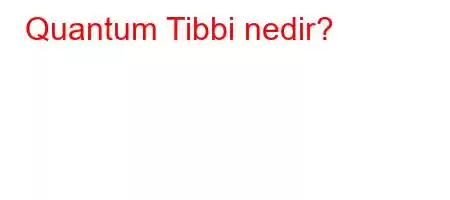 Quantum Tibbi nedir?